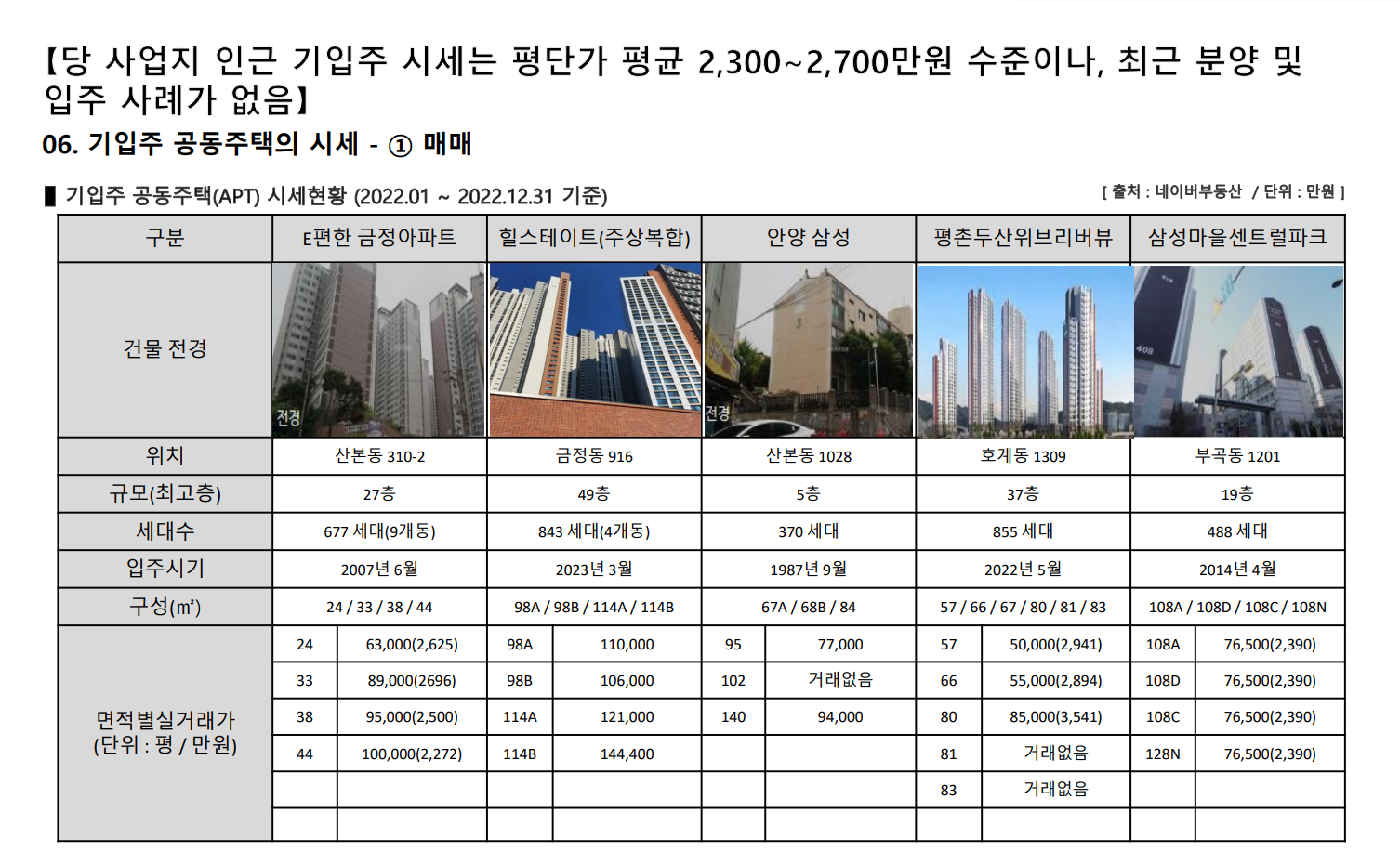 【당 사업지 인근 기입주 시세는 평단가 평균 2,300~2,700만원 수준이나, 최근 분양 및 입주 사례가 없음】

06. 기입주 공동주택의 시세 - ① 매매

▌기입주 공동주택(APT) 시세현황 (2022.01 ~ 2022.12.31 기준)

[ 출처 : 네이버부동산 / 단위 : 만원 ]

| 구분 | E편한 금정아파트 | | 힐스테이트(주상복합) | | 안양 삼성 | | 평촌두산위브리버뷰 | | 삼성마을센트럴파크 | |
|---|---|---|---|---|---|---|---|---|---|---|
| 건물 전경 | 전경 | | | | 전경 | | | | | |
| 위치 | 산본동 310-2 | | 금정동 916 | | 산본동 1028 | | 호계동 1309 | | 부곡동 1201 | |
| 규모(최고층) | 27층 | | 49층 | | 5층 | | 37층 | | 19층 | |
| 세대수 | 677 세대(9개동) | | 843 세대(4개동) | | 370 세대 | | 855 세대 | | 488 세대 | |
| 입주시기 | 2007년 6월 | | 2023년 3월 | | 1987년 9월 | | 2022년 5월 | | 2014년 4월 | |
| 구성(m²) | 24 / 33 / 38 / 44 | | 98A / 98B / 114A / 114B | | 67A / 68B / 84 | | 57 / 66 / 67 / 80 / 81 / 83 | | 108A / 108D / 108C / 108N | |
| 면적별실거래가 (단위 : 평 / 만원) | 24 | 63,000(2,625) | 98A | 110,000 | 95 | 77,000 | 57 | 50,000(2,941) | 108A | 76,500(2,390) |
| | 33 | 89,000(2696) | 98B | 106,000 | 102 | 거래없음 | 66 | 55,000(2,894) | 108D | 76,500(2,390) |
| | 38 | 95,000(2,500) | 114A | 121,000 | 140 | 94,000 | 80 | 85,000(3,541) | 108C | 76,500(2,390) |
| | 44 | 100,000(2,272) | 114B | 144,400 | | | 81 | 거래없음 | 128N | 76,500(2,390) |
| | | | | | | | 83 | 거래없음 | | |
| | | | | | | | | | | |